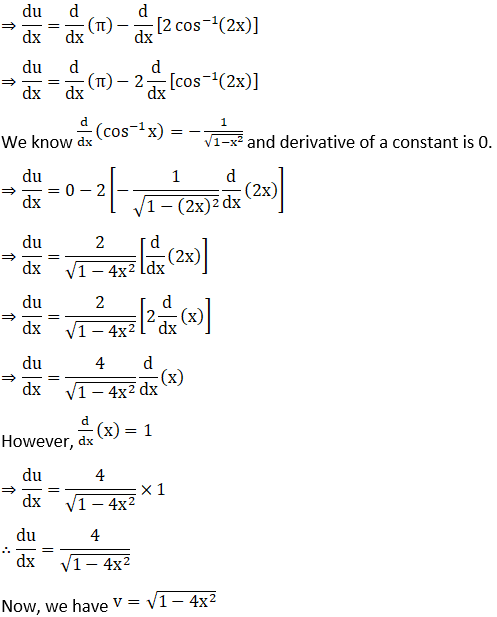 $\Rightarrow \frac{du}{dx} = \frac{d}{dx}(\pi) - \frac{d}{dx}[2\cos^{-1}(2x)]$

$\Rightarrow \frac{du}{dx} = \frac{d}{dx}(\pi) - 2\frac{d}{dx}[\cos^{-1}(2x)]$

We know $\frac{d}{dx}(\cos^{-1}x) = -\frac{1}{\sqrt{1-x^2}}$ and derivative of a constant is 0.

$\Rightarrow \frac{du}{dx} = 0 - 2\left[-\frac{1}{\sqrt{1-(2x)^2}}\frac{d}{dx}(2x)\right]$

$\Rightarrow \frac{du}{dx} = \frac{2}{\sqrt{1-4x^2}}\left[\frac{d}{dx}(2x)\right]$

$\Rightarrow \frac{du}{dx} = \frac{2}{\sqrt{1-4x^2}}\left[2\frac{d}{dx}(x)\right]$

$\Rightarrow \frac{du}{dx} = \frac{4}{\sqrt{1-4x^2}}\frac{d}{dx}(x)$

However, $\frac{d}{dx}(x) = 1$

$\Rightarrow \frac{du}{dx} = \frac{4}{\sqrt{1-4x^2}} \times 1$

$\therefore \frac{du}{dx} = \frac{4}{\sqrt{1-4x^2}}$

Now, we have $v = \sqrt{1-4x^2}$